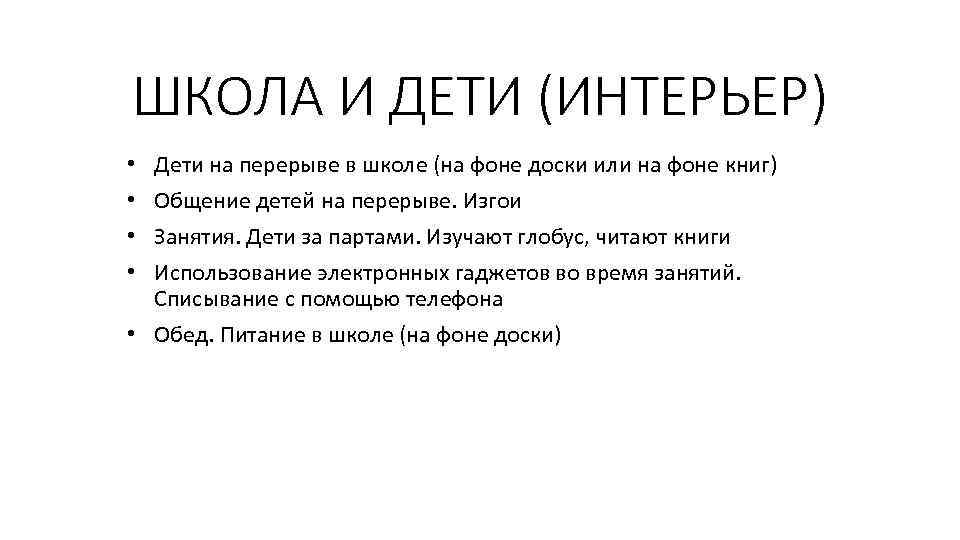 ШКОЛА И ДЕТИ (ИНТЕРЬЕР)

• Дети на перерыве в школе (на фоне доски или на фоне книг)
• Общение детей на перерыве. Изгои
• Занятия. Дети за партами. Изучают глобус, читают книги
• Использование электронных гаджетов во время занятий. Списывание с помощью телефона
• Обед. Питание в школе (на фоне доски)